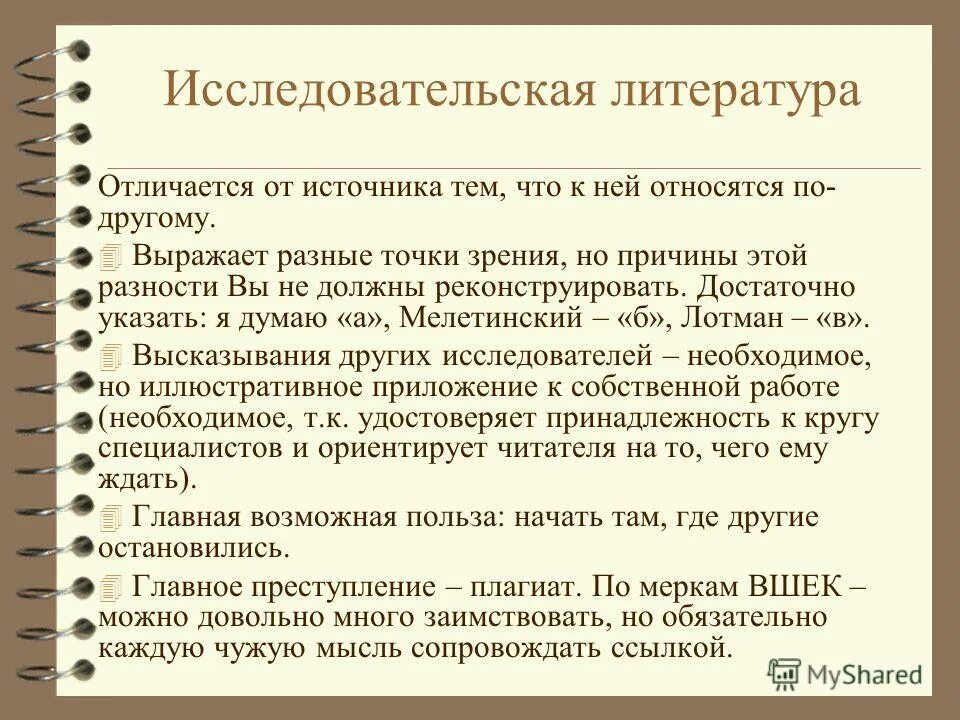 Исследовательская литература

Отличается от источника тем, что к ней относятся по-другому.

Выражает разные точки зрения, но причины этой разности Вы не должны реконструировать. Достаточно указать: я думаю «а», Мелетинский – «б», Лотман – «в».

Высказывания других исследователей – необходимое, но иллюстративное приложение к собственной работе (необходимое, т.к. удостоверяет принадлежность к кругу специалистов и ориентирует читателя на то, чего ему ждать).

Главная возможная польза: начать там, где другие остановились.

Главное преступление – плагиат. По меркам ВШЕК – можно довольно много заимствовать, но обязательно каждую чужую мысль сопровождать ссылкой.

MyShared